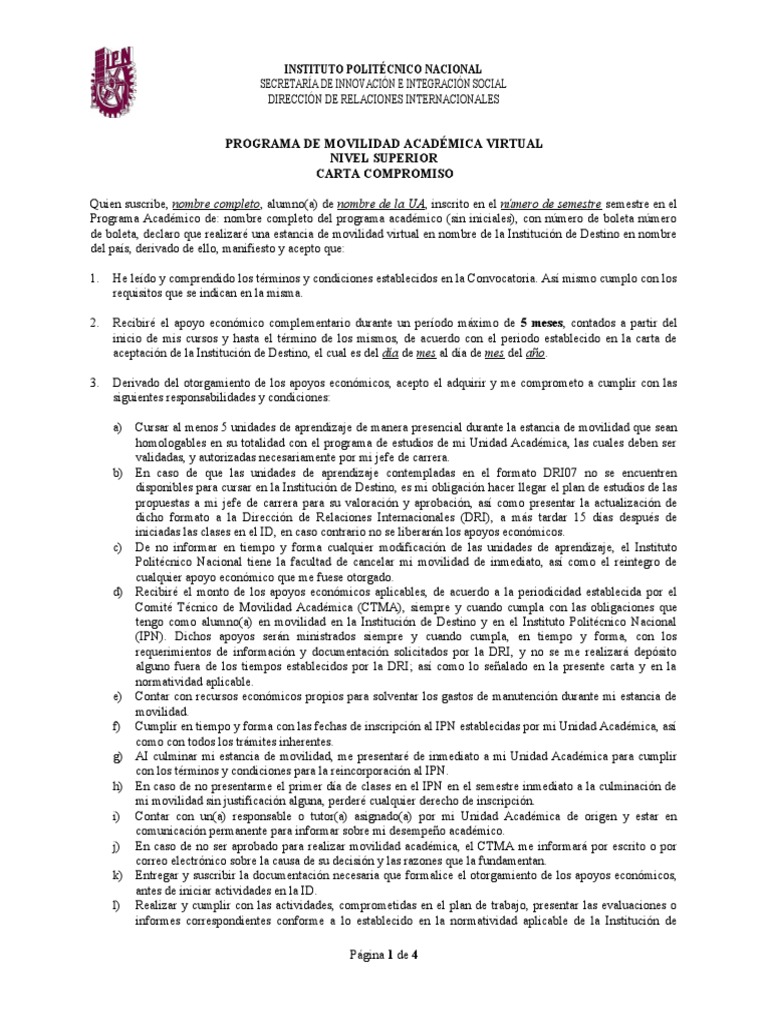 IPN

INSTITUTO POLITÉCNICO NACIONAL
SECRETARÍA DE INNOVACIÓN E INTEGRACIÓN SOCIAL
DIRECCIÓN DE RELACIONES INTERNACIONALES

PROGRAMA DE MOVILIDAD ACADÉMICA VIRTUAL
NIVEL SUPERIOR
CARTA COMPROMISO

Quien suscribe, nombre completo, alumno(a) de nombre de la UA, inscrito en el número de semestre semestre en el Programa Académico de: nombre completo del programa académico (sin iniciales), con número de boleta número de boleta, declaro que realizaré una estancia de movilidad virtual en nombre de la Institución de Destino en nombre del país, derivado de ello, manifiesto y acepto que:

1. He leído y comprendido los términos y condiciones establecidos en la Convocatoria. Así mismo cumplo con los requisitos que se indican en la misma.

2. Recibiré el apoyo económico complementario durante un periodo máximo de 5 meses, contados a partir del inicio de mis cursos y hasta el término de los mismos, de acuerdo con el periodo establecido en la carta de aceptación de la Institución de Destino, el cual es del día de mes al día de mes del año.

3. Derivado del otorgamiento de los apoyos económicos, acepto el adquirir y me comprometo a cumplir con las siguientes responsabilidades y condiciones:

a) Cursar al menos 5 unidades de aprendizaje de manera presencial durante la estancia de movilidad que sean homologables en su totalidad con el programa de estudios de mi Unidad Académica, las cuales deben ser validadas, y autorizadas necesariamente por mi jefe de carrera.
b) En caso de que las unidades de aprendizaje contempladas en el formato DRI07 no se encuentren disponibles para cursar en la Institución de Destino, es mi obligación hacer llegar el plan de estudios de las propuestas a mi jefe de carrera para su valoración y aprobación, así como presentar la actualización de dicho formato a la Dirección de Relaciones Internacionales (DRI), a más tardar 15 días después de iniciadas las clases en el ID, en caso contrario no se liberarán los apoyos económicos.
c) De no informar en tiempo y forma cualquier modificación de las unidades de aprendizaje, el Instituto Politécnico Nacional tiene la facultad de cancelar mi movilidad de inmediato, así como el reintegro de cualquier apoyo económico que me fuese otorgado.
d) Recibiré el monto de los apoyos económicos aplicables, de acuerdo a la periodicidad establecida por el Comité Técnico de Movilidad Académica (CTMA), siempre y cuando cumpla con las obligaciones que tengo como alumno(a) en movilidad en la Institución de Destino y en el Instituto Politécnico Nacional (IPN). Dichos apoyos serán ministrados siempre y cuando cumpla, en tiempo y forma, con los requerimientos de información y documentación solicitados por la DRI, y no se me realizará depósito alguno fuera de los tiempos establecidos por la DRI; así como lo señalado en la presente carta y en la normatividad aplicable.
e) Contar con recursos económicos propios para solventar los gastos de manutención durante mi estancia de movilidad.
f) Cumplir en tiempo y forma con las fechas de inscripción al IPN establecidas por mi Unidad Académica, así como con todos los trámites inherentes.
g) Al culminar mi estancia de movilidad, me presentaré de inmediato a mi Unidad Académica para cumplir con los términos y condiciones para la reincorporación al IPN.
h) En caso de no presentarme el primer día de clases en el IPN en el semestre inmediato a la culminación de mi movilidad sin justificación alguna, perderé cualquier derecho de inscripción.
i) Contar con un(a) responsable o tutor(a) asignado(a) por mi Unidad Académica de origen y estar en comunicación permanente para informar sobre mi desempeño académico.
j) En caso de no ser aprobado para realizar movilidad académica, el CTMA me informará por escrito o por correo electrónico sobre la causa de su decisión y las razones que la fundamentan.
k) Entregar y suscribir la documentación necesaria que formalice el otorgamiento de los apoyos económicos, antes de iniciar actividades en la ID.
l) Realizar y cumplir con las actividades, comprometidas en el plan de trabajo, presentar las evaluaciones o informes correspondientes conforme a lo establecido en la normatividad aplicable de la Institución de

Página 1 de 4